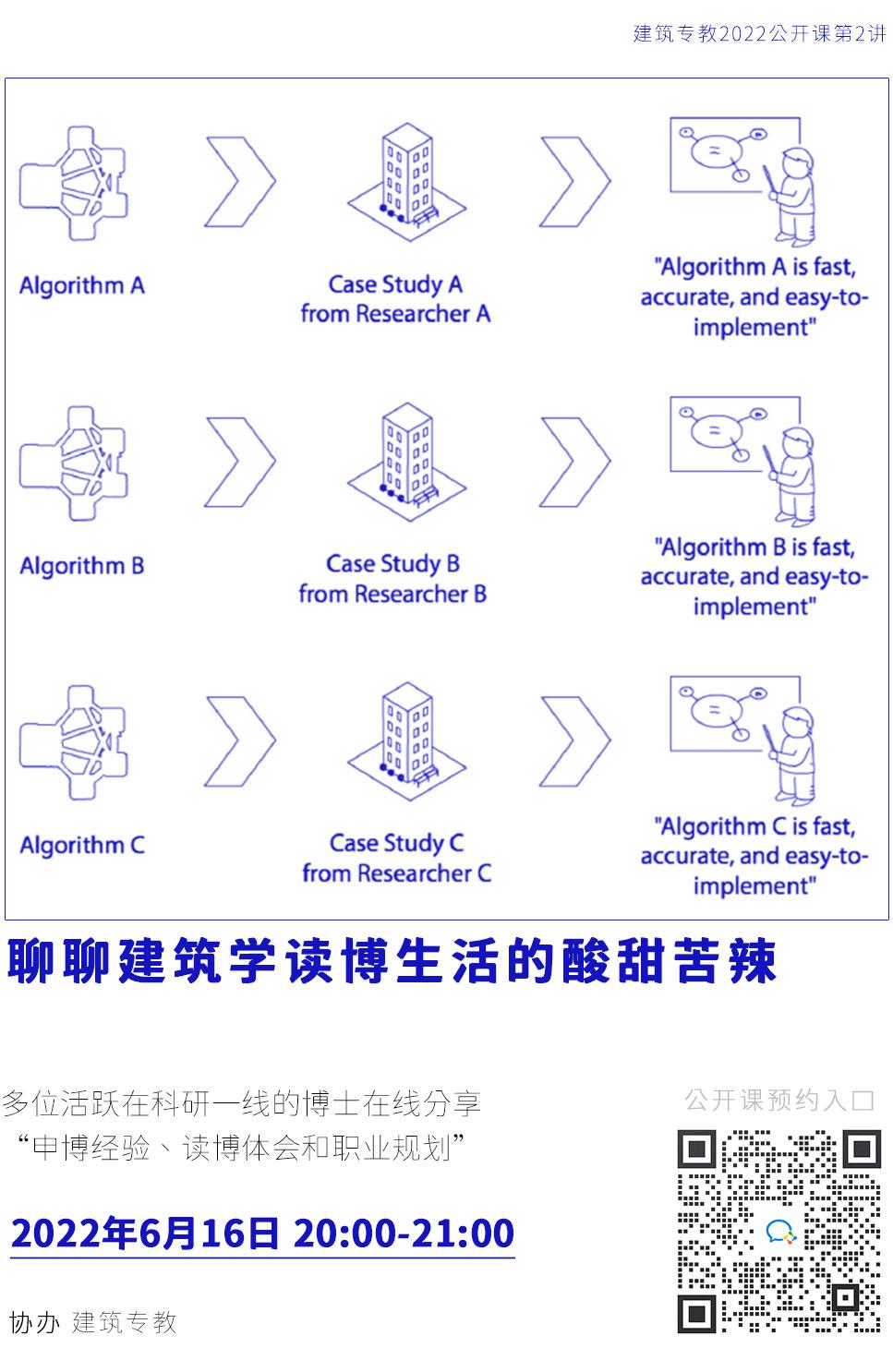 建筑专教2022公开课第2讲

Algorithm A

Case Study A from Researcher A

"Algorithm A is fast, accurate, and easy-to-implement"

Algorithm B

Case Study B from Researcher B

"Algorithm B is fast, accurate, and easy-to-implement"

Algorithm C

Case Study C from Researcher C

"Algorithm C is fast, accurate, and easy-to-implement"

聊聊建筑学读博生活的酸甜苦辣

多位活跃在科研一线的博士在线分享
“申博经验、读博体会和职业规划”

2022年6月16日 20:00-21:00

协办 建筑专教

公开课预约入口